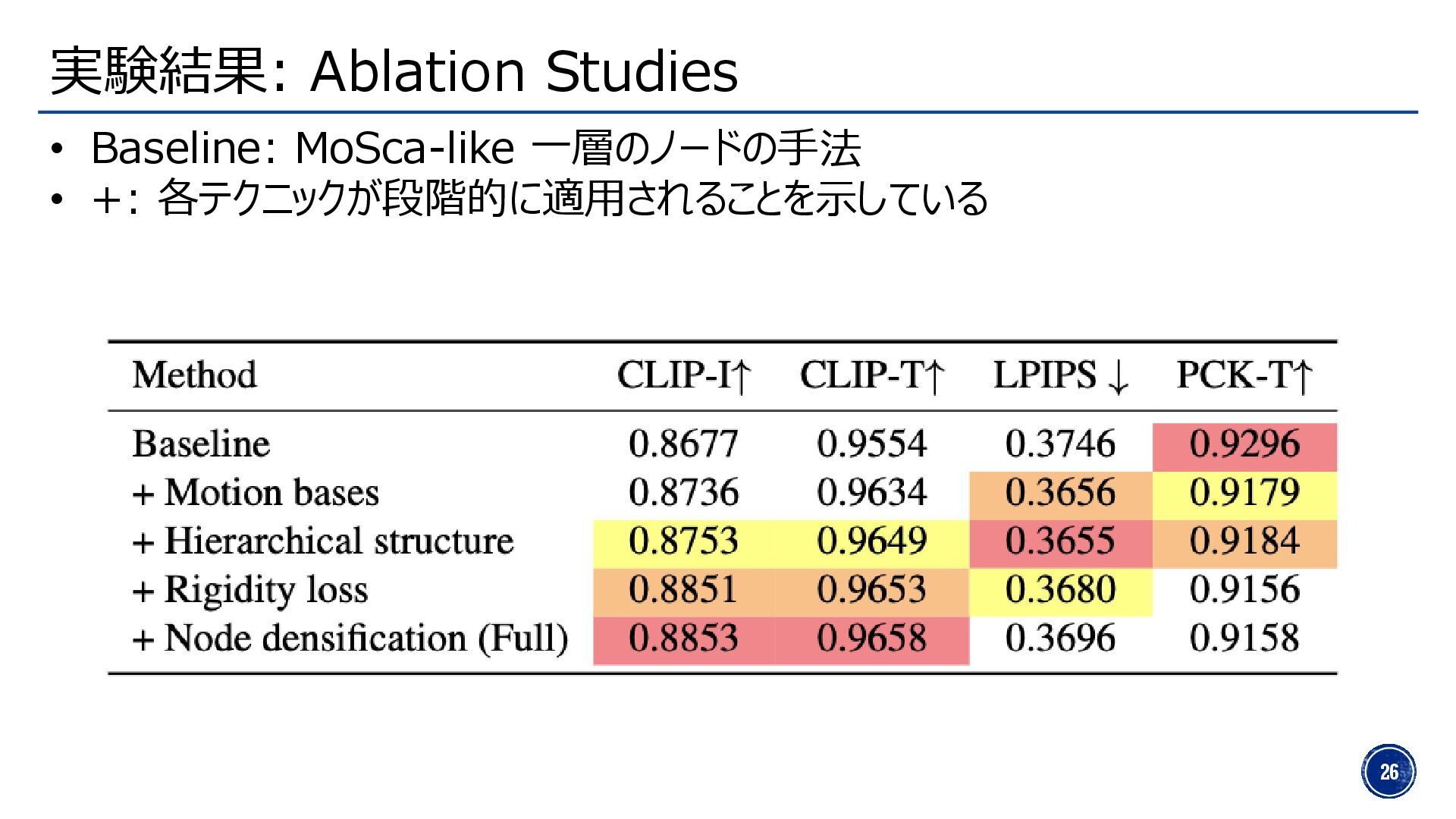 実験結果: Ablation Studies

• Baseline: MoSca-like 一層のノードの手法
• +: 各テクニックが段階的に適用されることを示している

| Method | CLIP-I↑ | CLIP-T↑ | LPIPS ↓ | PCK-T↑ |
|---|---|---|---|---|
| Baseline | 0.8677 | 0.9554 | 0.3746 | 0.9296 |
| + Motion bases | 0.8736 | 0.9634 | 0.3656 | 0.9179 |
| + Hierarchical structure | 0.8753 | 0.9649 | 0.3655 | 0.9184 |
| + Rigidity loss | 0.8851 | 0.9653 | 0.3680 | 0.9156 |
| + Node densification (Full) | 0.8853 | 0.9658 | 0.3696 | 0.9158 |

26